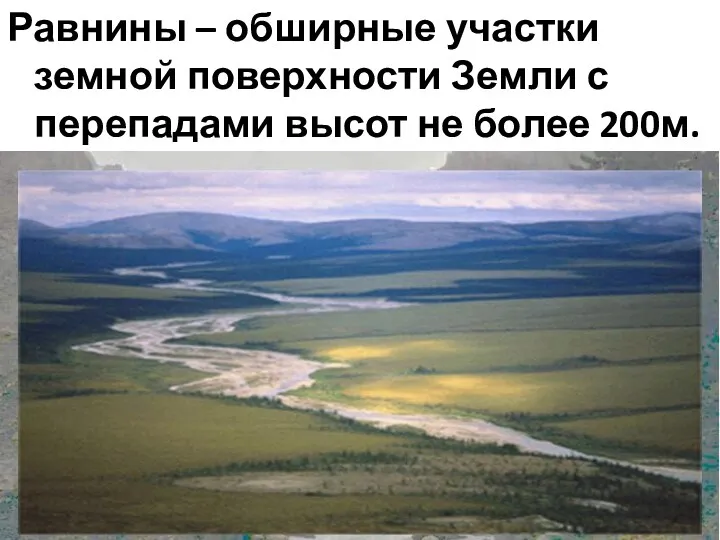 Равнины – обширные участки земной поверхности Земли с перепадами высот не более 200м.